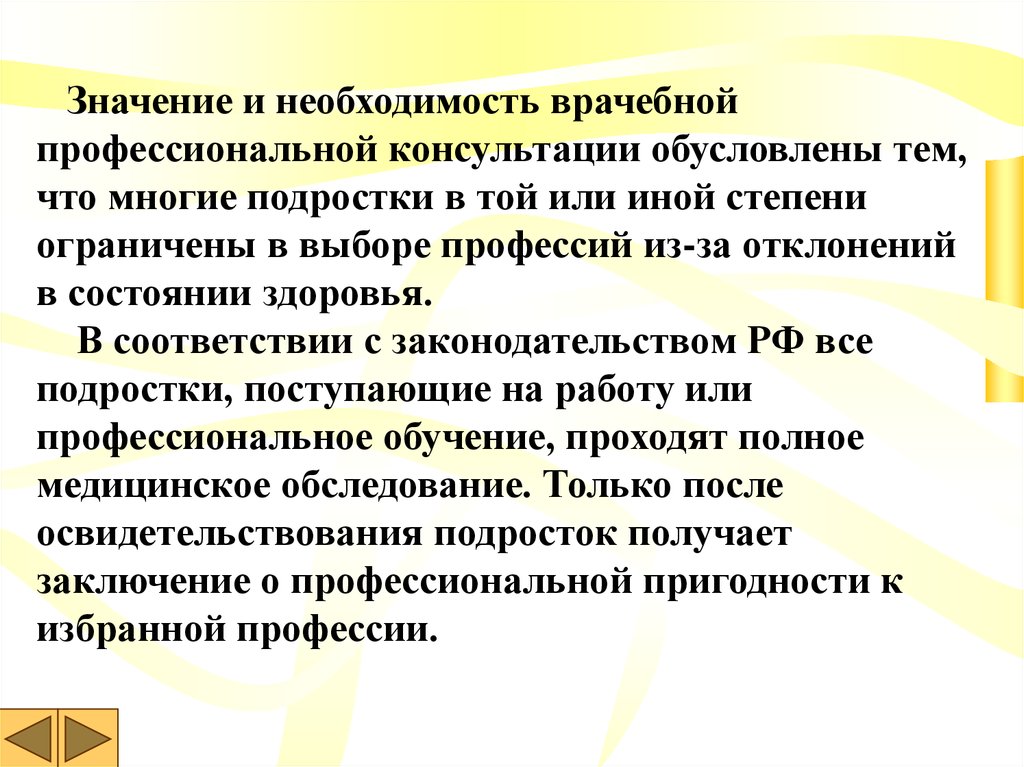 Значение и необходимость врачебной профессиональной консультации обусловлены тем, что многие подростки в той или иной степени ограничены в выборе профессий из-за отклонений в состоянии здоровья.

В соответствии с законодательством РФ все подростки, поступающие на работу или профессиональное обучение, проходят полное медицинское обследование. Только после освидетельствования подросток получает заключение о профессиональной пригодности к избранной профессии.